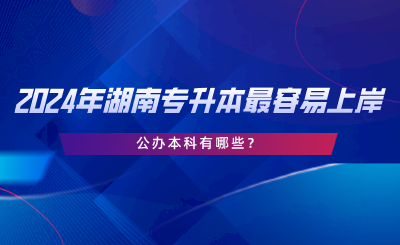 2024年湖南专升本最容易上岸

公办本科有哪些？